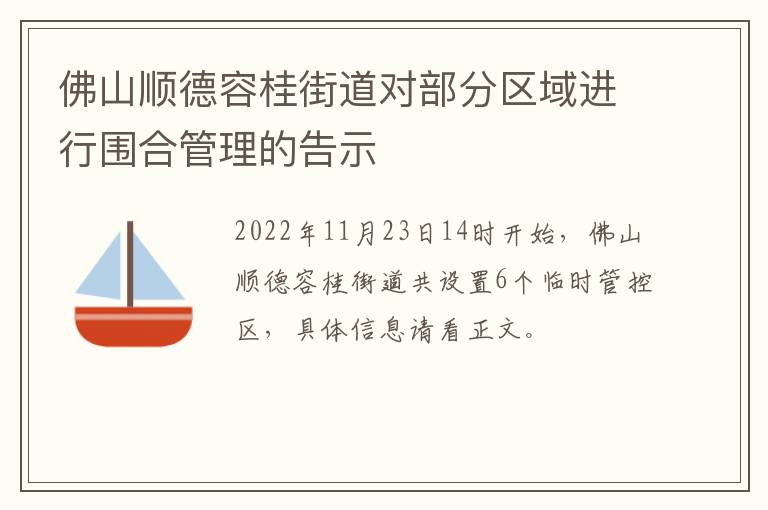 佛山顺德容桂街道对部分区域进行围合管理的告示

2022年11月23日14时开始，佛山顺德容桂街道共设置6个临时管控区，具体信息请看正文。